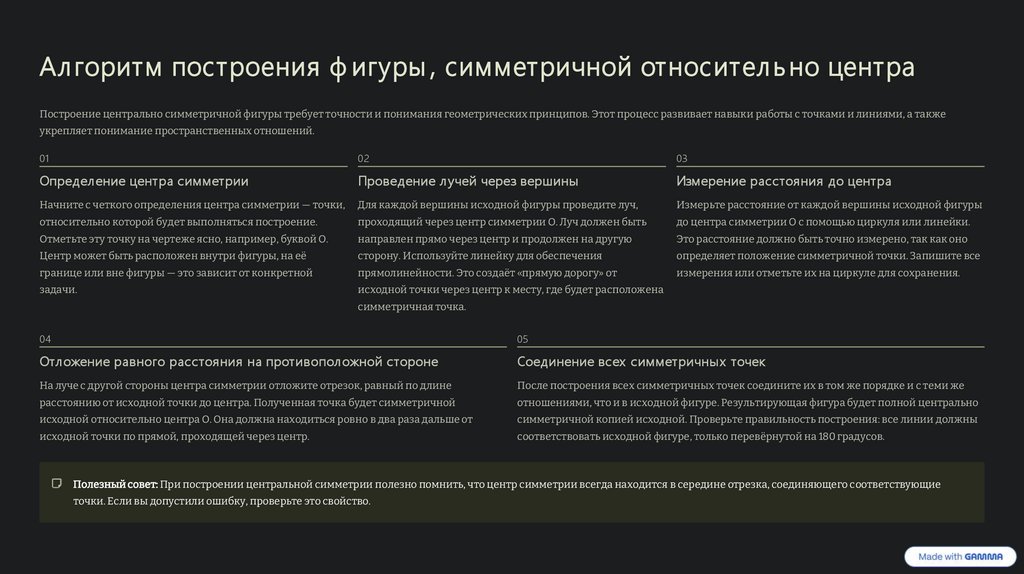 Алгоритм построения фигуры, симметричной относительно центра

Построение центрально симметричной фигуры требует точности и понимания геометрических принципов. Этот процесс развивает навыки работы с точками и линиями, а также укрепляет понимание пространственных отношений.

01

Определение центра симметрии

Начните с четкого определения центра симметрии — точки, относительно которой будет выполняться построение. Отметьте эту точку на чертеже ясно, например, буквой О. Центр может быть расположен внутри фигуры, на её границе или вне фигуры — это зависит от конкретной задачи.

02

Проведение лучей через вершины

Для каждой вершины исходной фигуры проведите луч, проходящий через центр симметрии О. Луч должен быть направлен прямо через центр и продолжен на другую сторону. Используйте линейку для обеспечения прямолинейности. Это создаёт «прямую дорогу» от исходной точки через центр к месту, где будет расположена симметричная точка.

03

Измерение расстояния до центра

Измерьте расстояние от каждой вершины исходной фигуры до центра симметрии О с помощью циркуля или линейки. Это расстояние должно быть точно измерено, так как оно определяет положение симметричной точки. Запишите все измерения или отметьте их на циркуле для сохранения.

04

Отложение равного расстояния на противоположной стороне

На луче с другой стороны центра симметрии отложите отрезок, равный по длине расстоянию от исходной точки до центра. Полученная точка будет симметричной исходной относительно центра О. Она должна находиться ровно в два раза дальше от исходной точки по прямой, проходящей через центр.

05

Соединение всех симметричных точек

После построения всех симметричных точек соедините их в том же порядке и с теми же отношениями, что и в исходной фигуре. Результирующая фигура будет полной центрально симметричной копией исходной. Проверьте правильность построения: все линии должны соответствовать исходной фигуре, только перевёрнутой на 180 градусов.

Полезный совет: При построении центральной симметрии полезно помнить, что центр симметрии всегда находится в середине отрезка, соединяющего соответствующие точки. Если вы допустили ошибку, проверьте это свойство.

Made with GAMMA